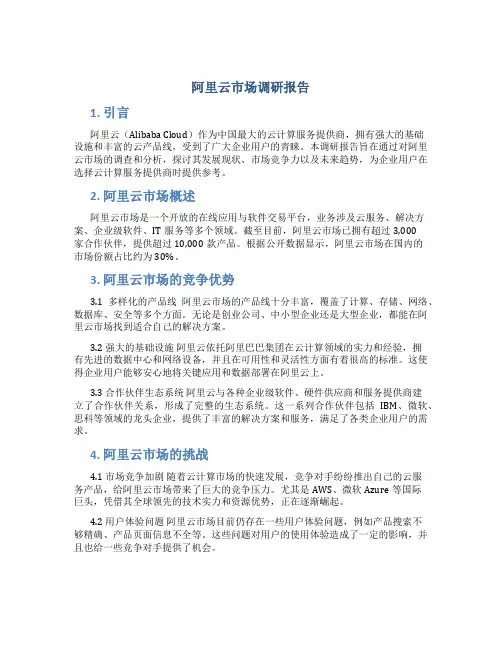 阿里云市场调研报告

1. 引言

阿里云（Alibaba Cloud）作为中国最大的云计算服务提供商，拥有强大的基础设施和丰富的云产品线，受到了广大企业用户的青睐。本调研报告旨在通过对阿里云市场的调查和分析，探讨其发展现状、市场竞争力以及未来趋势，为企业用户在选择云计算服务提供商时提供参考。

2. 阿里云市场概述

阿里云市场是一个开放的在线应用与软件交易平台，业务涉及云服务、解决方案、企业级软件、IT 服务等多个领域。截至目前，阿里云市场已拥有超过 3,000 家合作伙伴，提供超过 10,000 款产品。根据公开数据显示，阿里云市场在国内的市场份额占比约为 30%。

3. 阿里云市场的竞争优势

3.1 多样化的产品线 阿里云市场的产品线十分丰富，覆盖了计算、存储、网络、数据库、安全等多个方面。无论是创业公司、中小型企业还是大型企业，都能在阿里云市场找到适合自己的解决方案。

3.2 强大的基础设施 阿里云依托阿里巴巴集团在云计算领域的实力和经验，拥有先进的数据中心和网络设备，并且在可用性和灵活性方面有着很高的标准。这使得企业用户能够安心地将关键应用和数据部署在阿里云上。

3.3 合作伙伴生态系统 阿里云与各种企业级软件、硬件供应商和服务提供商建立了合作伙伴关系，形成了完整的生态系统。这一系列合作伙伴包括 IBM、微软、思科等领域的龙头企业，提供了丰富的解决方案和服务，满足了各类企业用户的需求。

4. 阿里云市场的挑战

4.1 市场竞争加剧 随着云计算市场的快速发展，竞争对手纷纷推出自己的云服务产品，给阿里云市场带来了巨大的竞争压力。尤其是 AWS、微软 Azure 等国际巨头，凭借其全球领先的技术实力和资源优势，正在逐渐崛起。

4.2 用户体验问题 阿里云市场目前仍存在一些用户体验问题，例如产品搜索不够精确、产品页面信息不全等。这些问题对用户的使用体验造成了一定的影响，并且也给一些竞争对手提供了机会。